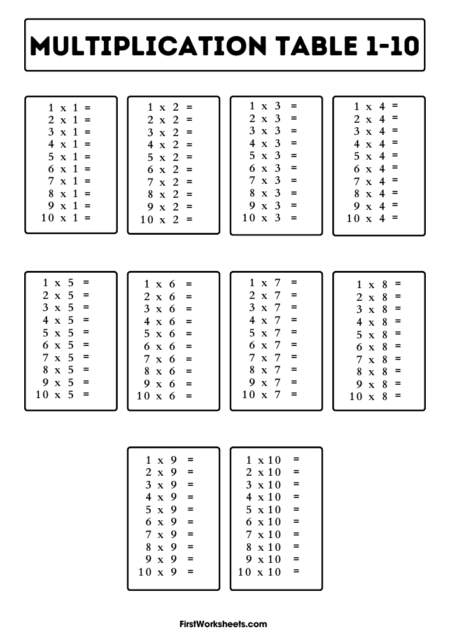 MULTIPLICATION TABLE 1-10

1 x 1 =
2 x 1 =
3 x 1 =
4 x 1 =
5 x 1 =
6 x 1 =
7 x 1 =
8 x 1 =
9 x 1 =
10 x 1 =

1 x 2 =
2 x 2 =
3 x 2 =
4 x 2 =
5 x 2 =
6 x 2 =
7 x 2 =
8 x 2 =
9 x 2 =
10 x 2 =

1 x 3 =
2 x 3 =
3 x 3 =
4 x 3 =
5 x 3 =
6 x 3 =
7 x 3 =
8 x 3 =
9 x 3 =
10 x 3 =

1 x 4 =
2 x 4 =
3 x 4 =
4 x 4 =
5 x 4 =
6 x 4 =
7 x 4 =
8 x 4 =
9 x 4 =
10 x 4 =

1 x 5 =
2 x 5 =
3 x 5 =
4 x 5 =
5 x 5 =
6 x 5 =
7 x 5 =
8 x 5 =
9 x 5 =
10 x 5 =

1 x 6 =
2 x 6 =
3 x 6 =
4 x 6 =
5 x 6 =
6 x 6 =
7 x 6 =
8 x 6 =
9 x 6 =
10 x 6 =

1 x 7 =
2 x 7 =
3 x 7 =
4 x 7 =
5 x 7 =
6 x 7 =
7 x 7 =
8 x 7 =
9 x 7 =
10 x 7 =

1 x 8 =
2 x 8 =
3 x 8 =
4 x 8 =
5 x 8 =
6 x 8 =
7 x 8 =
8 x 8 =
9 x 8 =
10 x 8 =

1 x 9 =
2 x 9 =
3 x 9 =
4 x 9 =
5 x 9 =
6 x 9 =
7 x 9 =
8 x 9 =
9 x 9 =
10 x 9 =

1 x 10 =
2 x 10 =
3 x 10 =
4 x 10 =
5 x 10 =
6 x 10 =
7 x 10 =
8 x 10 =
9 x 10 =
10 x 10 =

FirstWorksheets.com